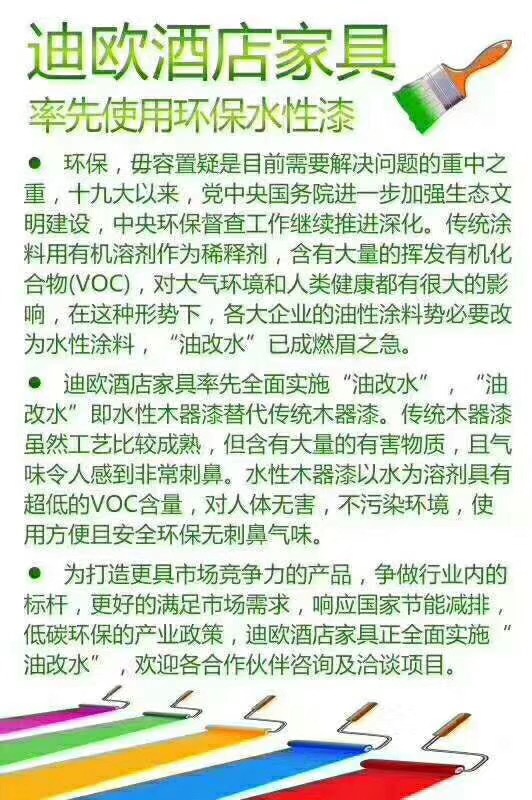 迪欧酒店家具
率先使用环保水性漆

● 环保，毋容置疑是目前需要解决问题的重中之重，十九大以来，党中央国务院进一步加强生态文明建设，中央环保督查工作继续推进深化。传统涂料用有机溶剂作为稀释剂，含有大量的挥发有机化合物(VOC)，对大气环境和人类健康都有很大的影响，在这种形势下，各大企业的油性涂料势必要改为水性涂料，“油改水”已成燃眉之急。

● 迪欧酒店家具率先全面实施“油改水”，“油改水”即水性木器漆替代传统木器漆。传统木器漆虽然工艺比较成熟，但含有大量的有害物质，且气味令人感到非常刺鼻。水性木器漆以水为溶剂具有超低的VOC含量，对人体无害，不污染环境，使用方便且安全环保无刺鼻气味。

● 为打造更具市场竞争力的产品，争做行业内的标杆，更好的满足市场需求，响应国家节能减排，低碳环保的产业政策，迪欧酒店家具正全面实施“油改水”，欢迎各合作伙伴咨询及洽谈项目。